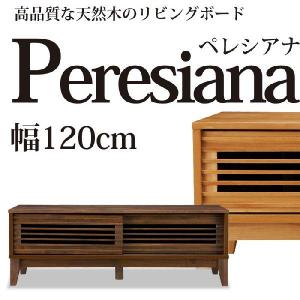 高品質な天然木のリビングボード

ペレシアナ

Peresiana

幅120cm